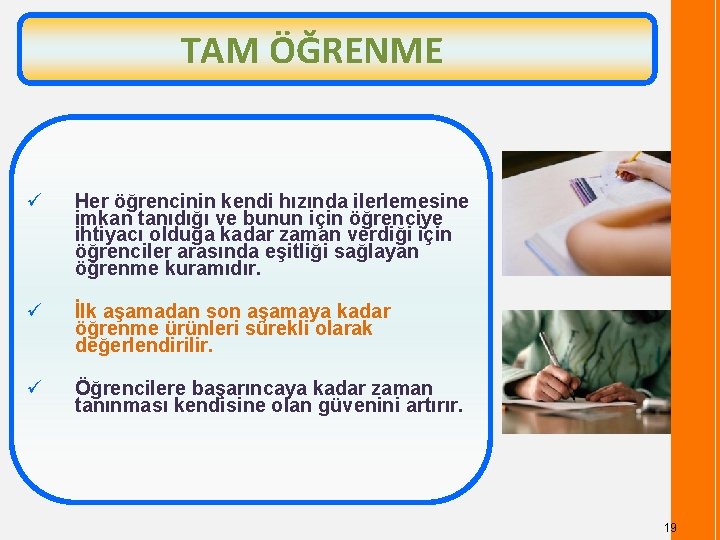 TAM ÖĞRENME

✓ Her öğrencinin kendi hızında ilerlemesine imkan tanıdığı ve bunun için öğrenciye ihtiyacı olduğa kadar zaman verdiği için öğrenciler arasında eşitliği sağlayan öğrenme kuramıdır.

✓ İlk aşamadan son aşamaya kadar öğrenme ürünleri sürekli olarak değerlendirilir.

✓ Öğrencilere başarıncaya kadar zaman tanınması kendisine olan güvenini artırır.

19